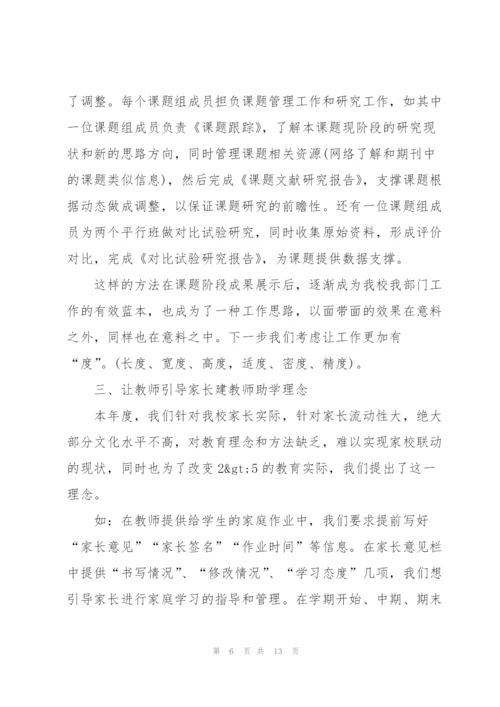 了调整。每个课题组成员担负课题管理工作和研究工作，如其中一位课题组成员负责《课题跟踪》，了解本课题现阶段的研究现状和新的思路方向，同时管理课题相关资源(网络了解和期刊中的课题类似信息)，然后完成《课题文献研究报告》，支撑课题根据动态做成调整，以保证课题研究的前瞻性。还有一位课题组成员为两个平行班做对比试验研究，同时收集原始资料，形成评价对比，完成《对比试验研究报告》，为课题提供数据支撑。

这样的方法在课题阶段成果展示后，逐渐成为我校我部门工作的有效蓝本，也成为了一种工作思路，以面带面的效果在意料之外，同样也在意料之中。下一步我们考虑让工作更加有“度”。(长度、宽度、高度，适度、密度、精度)。

三、让教师引导家长建教师助学理念

本年度，我们针对我校家长实际，针对家长流动性大，绝大部分文化水平不高，对教育理念和方法缺乏，难以实现家校联动的现状，同时也为了改变 2&gt;5 的教育实际，我们提出了这一理念。

如：在教师提供给学生的家庭作业中，我们要求提前写好“家长意见”“家长签名”“作业时间”等信息。在家长意见栏中提供“书写情况”、“修改情况”、“学习态度”几项，我们想引导家长进行家庭学习的指导和管理。在学期开始、中期、期末

第 6 页 共 13 页